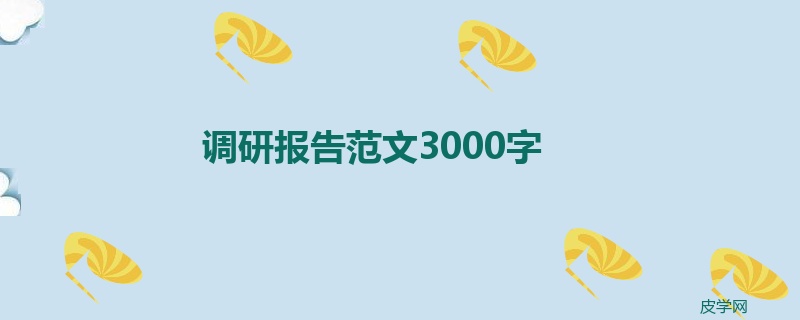 调研报告范文3000字

皮学网